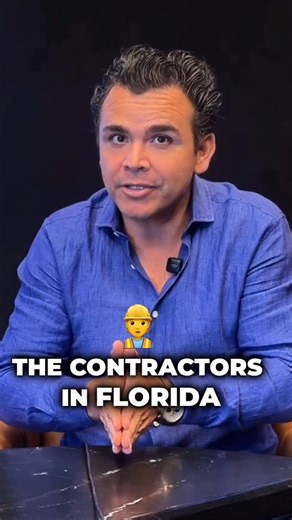 THE CONTRACTORS IN FLORIDA